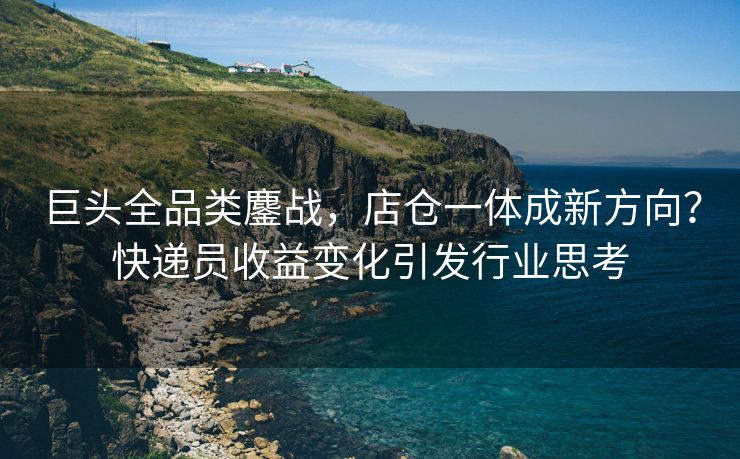 巨头全品类鏖战，店仓一体成新方向？快递员收益变化引发行业思考